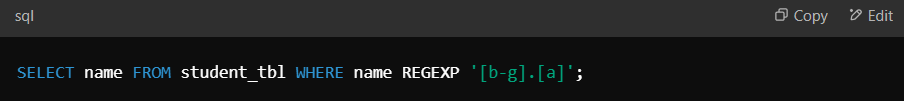 sql

Copy Edit

SELECT name FROM student_tbl WHERE name REGEXP '[b-g].[a]';